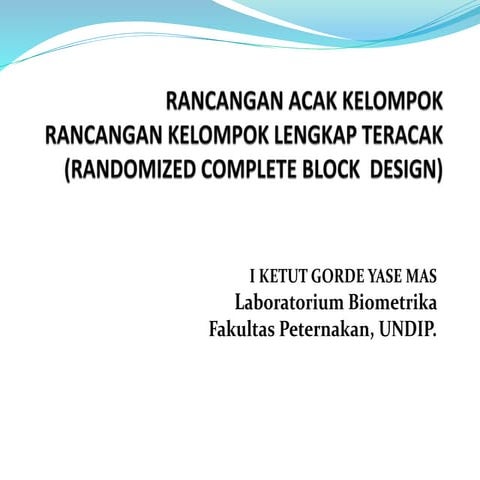 RANCANGAN ACAK KELOMPOK
RANCANGAN KELOMPOK LENGKAP TERACAK
(RANDOMIZED COMPLETE BLOCK DESIGN)

I KETUT GORDE YASE MAS
Laboratorium Biometrika
Fakultas Peternakan, UNDIP.